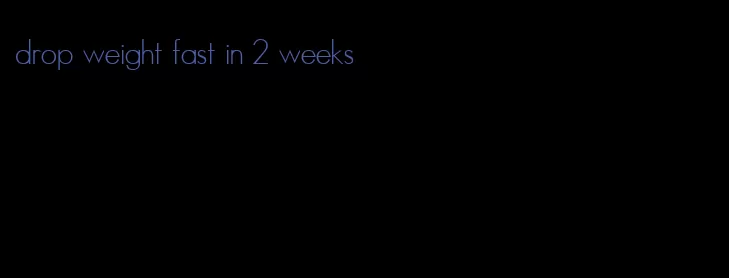 drop weight fast in 2 weeks